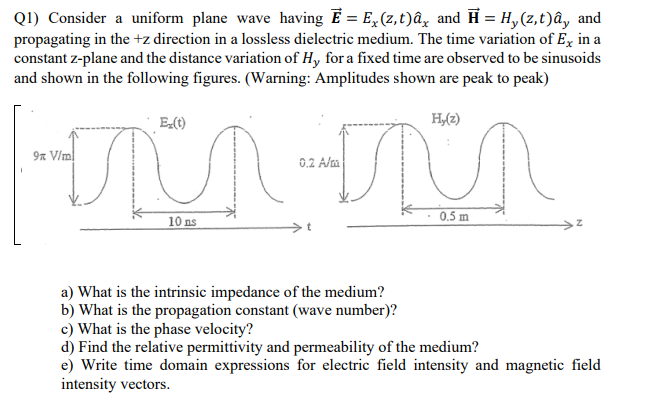 Q1) Consider a uniform plane wave having $\vec{E} = E_x(z,t)\hat{a}_x$ and $\vec{H} = H_y(z,t)\hat{a}_y$ and propagating in the +z direction in a lossless dielectric medium. The time variation of $E_x$ in a constant z-plane and the distance variation of $H_y$ for a fixed time are observed to be sinusoids and shown in the following figures. (Warning: Amplitudes shown are peak to peak)

$E_x(t)$

$9\pi$ V/m

10 ns

t

$H_y(z)$

0.2 A/m

0.5 m

z

a) What is the intrinsic impedance of the medium?
b) What is the propagation constant (wave number)?
c) What is the phase velocity?
d) Find the relative permittivity and permeability of the medium?
e) Write time domain expressions for electric field intensity and magnetic field intensity vectors.